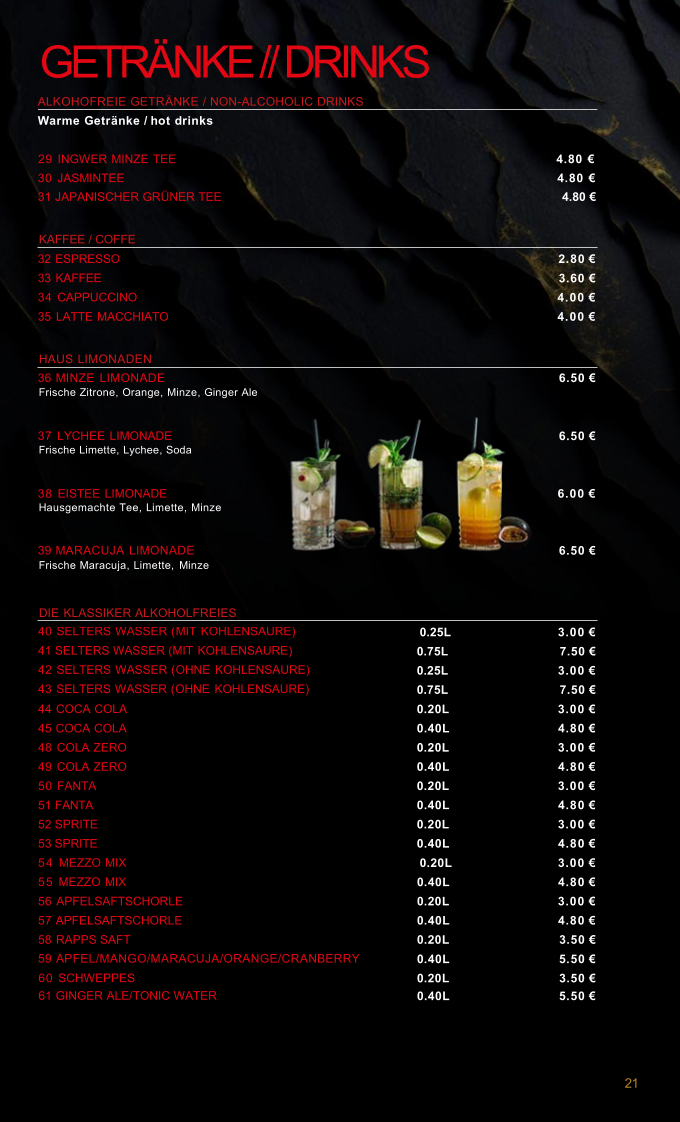 GETRÄNKE // DRINKS

ALKOHOFREIE GETRÄNKE / NON-ALCOHOLIC DRINKS
Warme Getränke / hot drinks

| | |
|---|---|
| 29 INGWER MINZE TEE | 4.80 € |
| 30 JASMINTEE | 4.80 € |
| 31 JAPANISCHER GRÜNER TEE | 4.80 € |

KAFFEE / COFFE

| | |
|---|---|
| 32 ESPRESSO | 2.80 € |
| 33 KAFFEE | 3.60 € |
| 34 CAPPUCCINO | 4.00 € |
| 35 LATTE MACCHIATO | 4.00 € |

HAUS LIMONADEN

36 MINZE LIMONADE 6.50 €
Frische Zitrone, Orange, Minze, Ginger Ale

37 LYCHEE LIMONADE 6.50 €
Frische Limette, Lychee, Soda

38 EISTEE LIMONADE 6.00 €
Hausgemachte Tee, Limette, Minze

39 MARACUJA LIMONADE 6.50 €
Frische Maracuja, Limette, Minze

DIE KLASSIKER ALKOHOLFREIES

| | | |
|---|---|---|
| 40 SELTERS WASSER (MIT KOHLENSAURE) | 0.25L | 3.00 € |
| 41 SELTERS WASSER (MIT KOHLENSAURE) | 0.75L | 7.50 € |
| 42 SELTERS WASSER (OHNE KOHLENSAURE) | 0.25L | 3.00 € |
| 43 SELTERS WASSER (OHNE KOHLENSAURE) | 0.75L | 7.50 € |
| 44 COCA COLA | 0.20L | 3.00 € |
| 45 COCA COLA | 0.40L | 4.80 € |
| 48 COLA ZERO | 0.20L | 3.00 € |
| 49 COLA ZERO | 0.40L | 4.80 € |
| 50 FANTA | 0.20L | 3.00 € |
| 51 FANTA | 0.40L | 4.80 € |
| 52 SPRITE | 0.20L | 3.00 € |
| 53 SPRITE | 0.40L | 4.80 € |
| 54 MEZZO MIX | 0.20L | 3.00 € |
| 55 MEZZO MIX | 0.40L | 4.80 € |
| 56 APFELSAFTSCHORLE | 0.20L | 3.00 € |
| 57 APFELSAFTSCHORLE | 0.40L | 4.80 € |
| 58 RAPPS SAFT | 0.20L | 3.50 € |
| 59 APFEL/MANGO/MARACUJA/ORANGE/CRANBERRY | 0.40L | 5.50 € |
| 60 SCHWEPPES | 0.20L | 3.50 € |
| 61 GINGER ALE/TONIC WATER | 0.40L | 5.50 € |

21